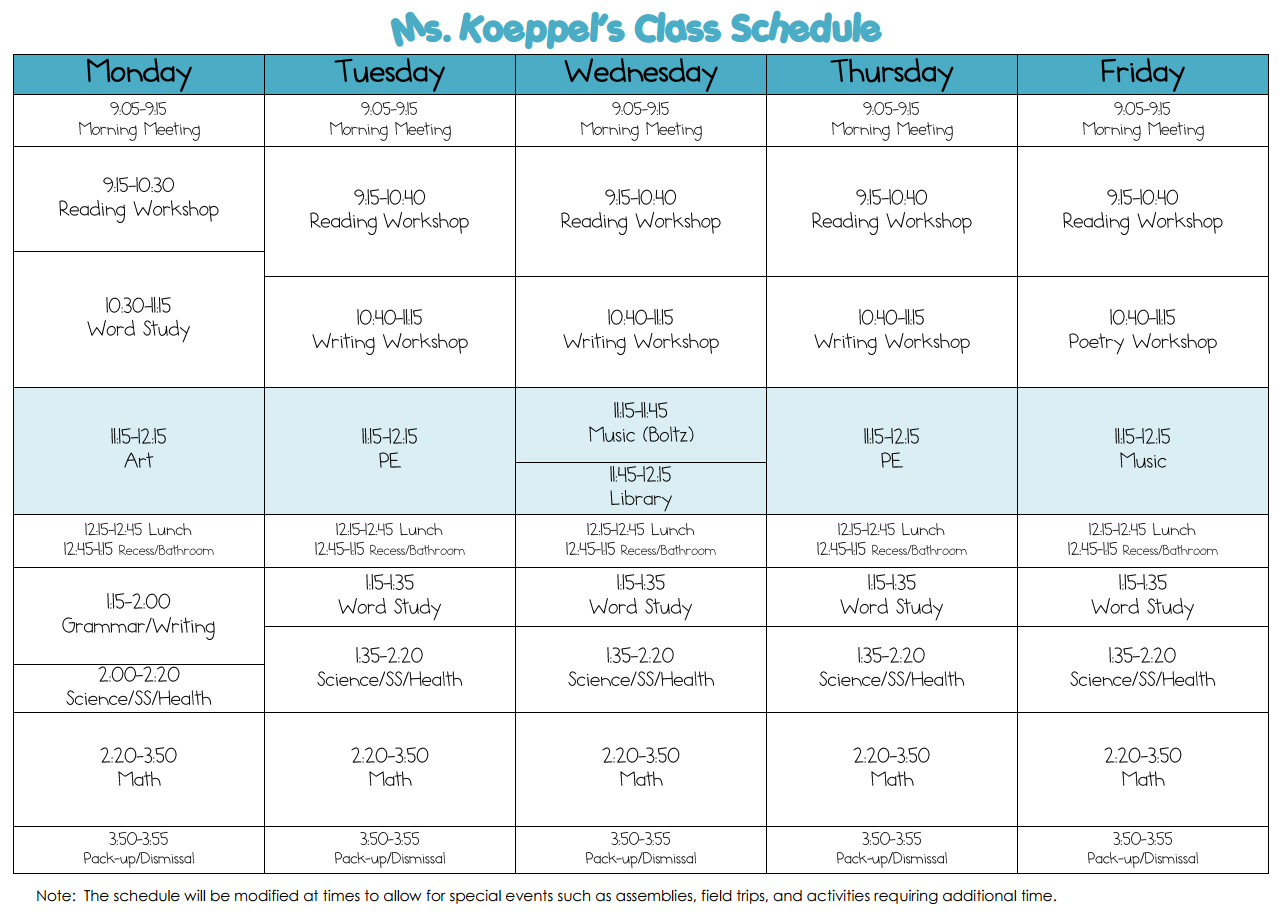 Ms. Koeppel's Class Schedule

| Monday | Tuesday | Wednesday | Thursday | Friday |
|---|---|---|---|---|
| 9:05-9:15 Morning Meeting | 9:05-9:15 Morning Meeting | 9:05-9:15 Morning Meeting | 9:05-9:15 Morning Meeting | 9:05-9:15 Morning Meeting |
| 9:15-10:30 Reading Workshop | 9:15-10:40 Reading Workshop | 9:15-10:40 Reading Workshop | 9:15-10:40 Reading Workshop | 9:15-10:40 Reading Workshop |
| 10:30-11:15 Word Study | 10:40-11:15 Writing Workshop | 10:40-11:15 Writing Workshop | 10:40-11:15 Writing Workshop | 10:40-11:15 Poetry Workshop |
| 11:15-12:15 Art | 11:15-12:15 PE | 11:15-11:45 Music (Boltz) 11:45-12:15 Library | 11:15-12:15 PE | 11:15-12:15 Music |
| 12:15-12:45 Lunch 12:45-1:15 Recess/Bathroom | 12:15-12:45 Lunch 12:45-1:15 Recess/Bathroom | 12:15-12:45 Lunch 12:45-1:15 Recess/Bathroom | 12:15-12:45 Lunch 12:45-1:15 Recess/Bathroom | 12:15-12:45 Lunch 12:45-1:15 Recess/Bathroom |
| 1:15-2:00 Grammar/Writing | 1:15-1:35 Word Study | 1:15-1:35 Word Study | 1:15-1:35 Word Study | 1:15-1:35 Word Study |
| 2:00-2:20 Science/SS/Health | 1:35-2:20 Science/SS/Health | 1:35-2:20 Science/SS/Health | 1:35-2:20 Science/SS/Health | 1:35-2:20 Science/SS/Health |
| 2:20-3:50 Math | 2:20-3:50 Math | 2:20-3:50 Math | 2:20-3:50 Math | 2:20-3:50 Math |
| 3:50-3:55 Pack-up/Dismissal | 3:50-3:55 Pack-up/Dismissal | 3:50-3:55 Pack-up/Dismissal | 3:50-3:55 Pack-up/Dismissal | 3:50-3:55 Pack-up/Dismissal |

Note: The schedule will be modified at times to allow for special events such as assemblies, field trips, and activities requiring additional time.